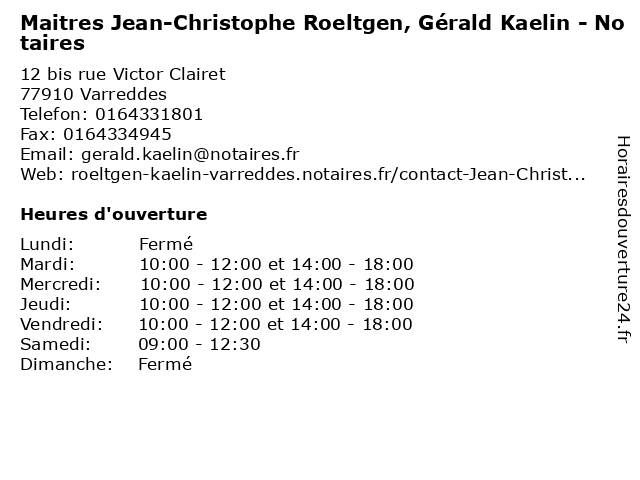 Maitres Jean-Christophe Roeltgen, Gérald Kaelin - Notaires

12 bis rue Victor Clairet
77910 Varreddes
Telefon: 0164331801
Fax: 0164334945
Email: gerald.kaelin@notaires.fr
Web: roeltgen-kaelin-varreddes.notaires.fr/contact-Jean-Christ...

Heures d'ouverture

Lundi: Fermé
Mardi: 10:00 - 12:00 et 14:00 - 18:00
Mercredi: 10:00 - 12:00 et 14:00 - 18:00
Jeudi: 10:00 - 12:00 et 14:00 - 18:00
Vendredi: 10:00 - 12:00 et 14:00 - 18:00
Samedi: 09:00 - 12:30
Dimanche: Fermé

Horairesdouverture24.fr